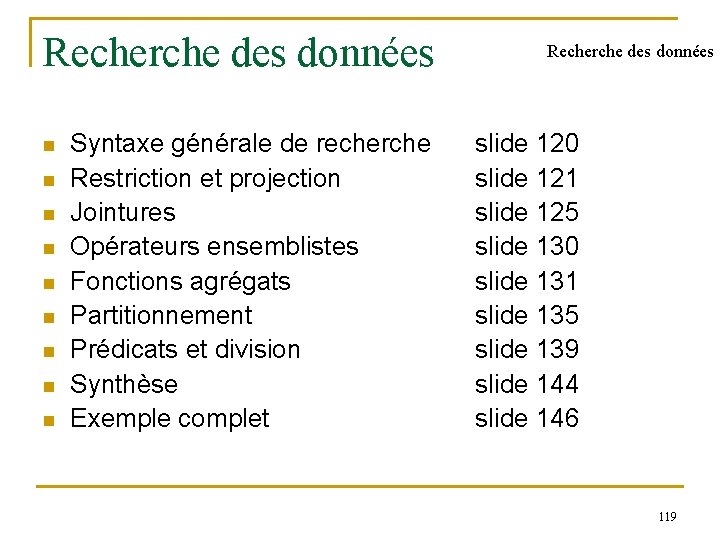 Recherche des données

Recherche des données

- Syntaxe générale de recherche slide 120
- Restriction et projection slide 121
- Jointures slide 125
- Opérateurs ensemblistes slide 130
- Fonctions agrégats slide 131
- Partitionnement slide 135
- Prédicats et division slide 139
- Synthèse slide 144
- Exemple complet slide 146

119